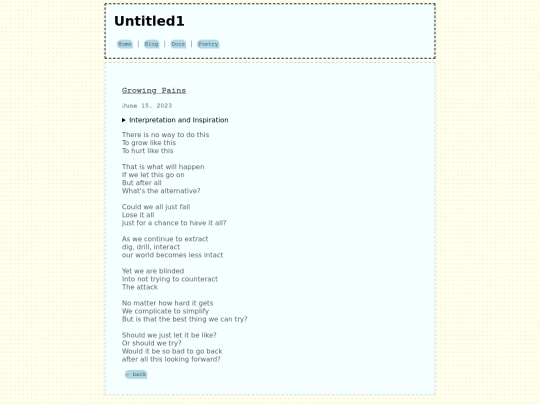 Untitled1

Home | Blog | Docs | Poetry

Growing Pains

June 15, 2023

▶ Interpretation and Inspiration

There is no way to do this
To grow like this
To hurt like this

That is what will happen
If we let this go on
But after all
What's the alternative?

Could we all just fall
Lose it all
Just for a chance to have it all?

As we continue to extract
dig, drill, interact
our world becomes less intact

Yet we are blinded
Into not trying to counteract
The attack

No matter how hard it gets
We complicate to simplify
But is that the best thing we can try?

Should we just let it be like?
Or should we try?
Would it be so bad to go back
after all this looking forward?

← back